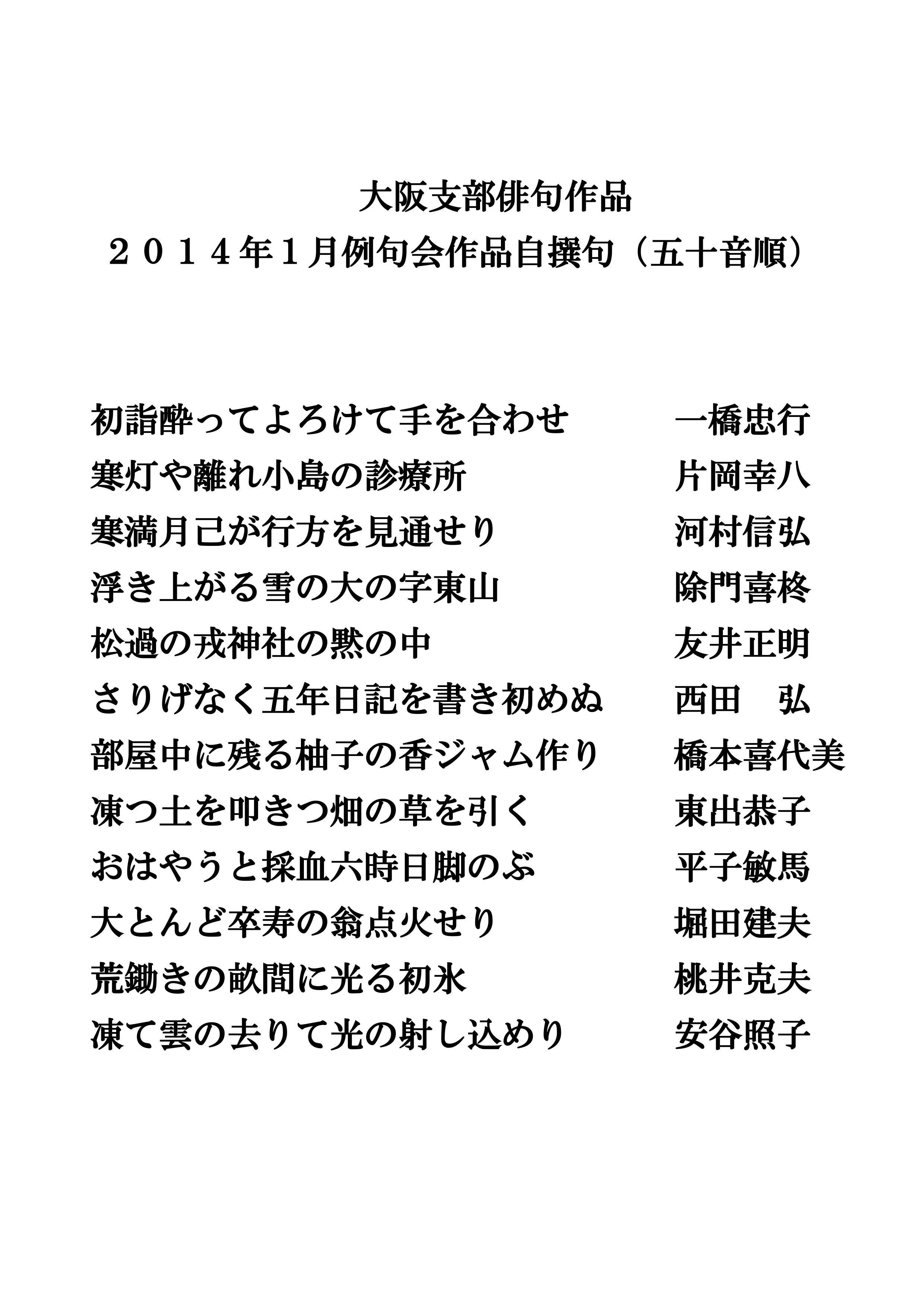 大阪支部俳句作品
２０１４年１月例句会作品自撰句（五十音順）

初詣酔ってよろけて手を合わせ　一橋忠行
寒灯や離れ小島の診療所　片岡幸八
寒満月己が行方を見通せり　河村信弘
浮き上がる雪の大の字東山　除門喜柊
松過の戎神社の黙の中　友井正明
さりげなく五年日記を書き初めぬ　西田　弘
部屋中に残る柚子の香ジャム作り　橋本喜代美
凍つ土を叩きつ畑の草を引く　東出恭子
おはやうと採血六時日脚のぶ　平子敏馬
大とんど卒寿の翁点火せり　堀田建夫
荒鋤きの畝間に光る初氷　桃井克夫
凍て雲の去りて光の射し込めり　安谷照子